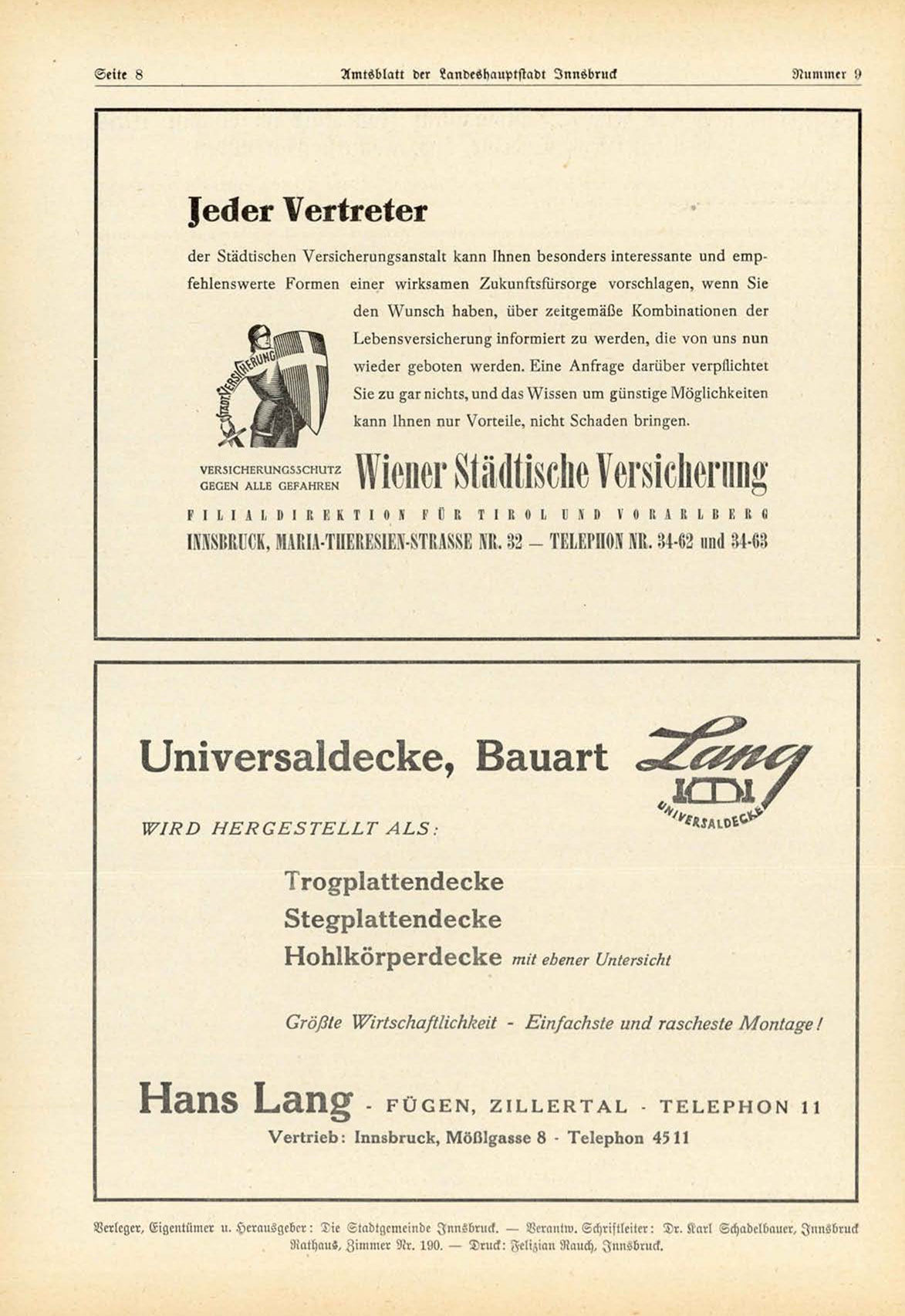 Seite 8 Amtsblatt der Landeshauptstadt Innsbruck Nummer 9

Jeder Vertreter

der Städtischen Versicherungsanstalt kann Ihnen besonders interessante und empfehlenswerte Formen einer wirksamen Zukunftsfürsorge vorschlagen, wenn Sie den Wunsch haben, über zeitgemäße Kombinationen der Lebensversicherung informiert zu werden, die von uns nun wieder geboten werden. Eine Anfrage darüber verpflichtet Sie zu gar nichts, und das Wissen um günstige Möglichkeiten kann Ihnen nur Vorteile, nicht Schaden bringen.

STADT VERSICHERUNG

VERSICHERUNGSSCHUTZ GEGEN ALLE GEFAHREN

Wiener Städtische Versicherung

FILIALDIREKTION FÜR TIROL UND VORARLBERG

INNSBRUCK, MARIA-THERESIEN-STRASSE NR. 32 — TELEPHON NR. 34-62 und 34-63

Universaldecke, Bauart Lang

UNIVERSALDECKE

WIRD HERGESTELLT ALS:

Trogplattendecke
Stegplattendecke
Hohlkörperdecke mit ebener Untersicht

Größte Wirtschaftlichkeit - Einfachste und rascheste Montage!

Hans Lang - FÜGEN, ZILLERTAL - TELEPHON 11
Vertrieb: Innsbruck, Mößlgasse 8 - Telephon 4511

Verleger, Eigentümer u. Herausgeber: Die Stadtgemeinde Innsbruck. — Verantw. Schriftleiter: Dr. Karl Schadelbauer, Innsbruck Rathaus, Zimmer Nr. 190. — Druck: Felizian Rauch, Innsbruck.